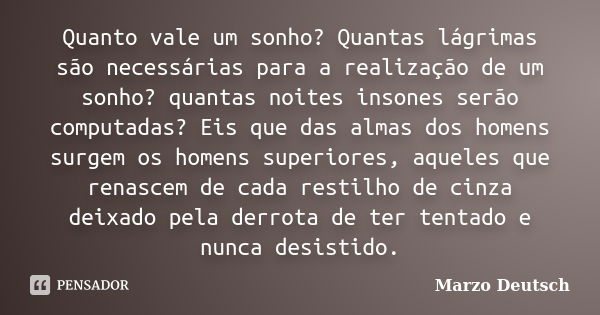 Quanto vale um sonho? Quantas lágrimas são necessárias para a realização de um sonho? quantas noites insones serão computadas? Eis que das almas dos homens surgem os homens superiores, aqueles que renascem de cada restilho de cinza deixado pela derrota de ter tentado e nunca desistido.

PENSADOR

Marzo Deutsch